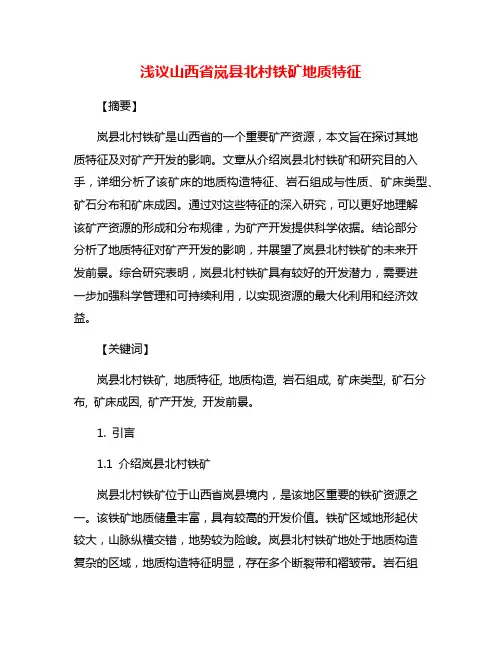 浅议山西省岚县北村铁矿地质特征

【摘要】

岚县北村铁矿是山西省的一个重要矿产资源，本文旨在探讨其地质特征及对矿产开发的影响。文章从介绍岚县北村铁矿和研究目的入手，详细分析了该矿床的地质构造特征、岩石组成与性质、矿床类型、矿石分布和矿床成因。通过对这些特征的深入研究，可以更好地理解该矿产资源的形成和分布规律，为矿产开发提供科学依据。结论部分分析了地质特征对矿产开发的影响，并展望了岚县北村铁矿的未来开发前景。综合研究表明，岚县北村铁矿具有较好的开发潜力，需要进一步加强科学管理和可持续利用，以实现资源的最大化利用和经济效益。

【关键词】

岚县北村铁矿, 地质特征, 地质构造, 岩石组成, 矿床类型, 矿石分布, 矿床成因, 矿产开发, 开发前景。

1. 引言

1.1 介绍岚县北村铁矿

岚县北村铁矿位于山西省岚县境内，是该地区重要的铁矿资源之一。该铁矿地质储量丰富，具有较高的开发价值。铁矿区域地形起伏较大，山脉纵横交错，地势较为险峻。岚县北村铁矿地处于地质构造复杂的区域，地质构造特征明显，存在多个断裂带和褶皱带。岩石组